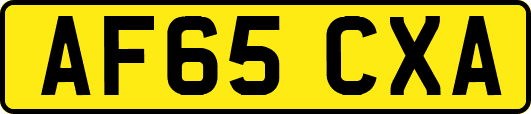 AF65 CXA